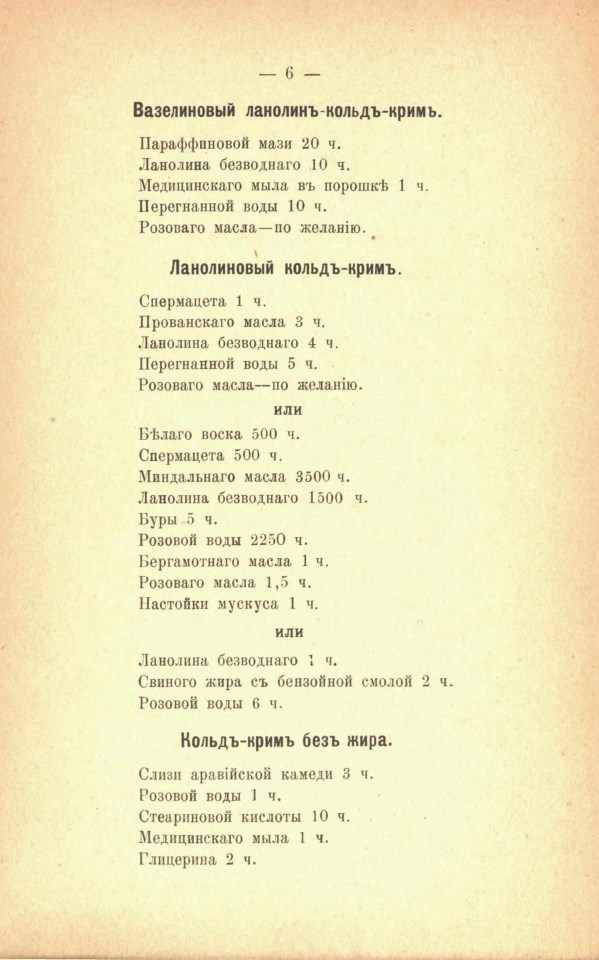 — 6 —

Вазелиновый ланолинъ-кольдъ-кримъ.

Параффиновой мази 20 ч.
Ланолина безводнаго 10 ч.
Медицинскаго мыла въ порошкѣ 1 ч.
Перегнанной воды 10 ч.
Розоваго масла—по желанію.

Ланолиновый кольдъ-кримъ.

Спермацета 1 ч.
Прованскаго масла 3 ч.
Ланолина безводнаго 4 ч.
Перегнанной воды 5 ч.
Розоваго масла—по желанію.

или

Бѣлаго воска 500 ч.
Спермацета 500 ч.
Миндальнаго масла 3500 ч.
Ланолина безводнаго 1500 ч.
Буры 5 ч.
Розовой воды 2250 ч.
Бергамотнаго масла 1 ч.
Розоваго масла 1,5 ч.
Настойки мускуса 1 ч.

или

Ланолина безводнаго 1 ч.
Свиного жира съ бензойной смолой 2 ч.
Розовой воды 6 ч.

Кольдъ-кримъ безъ жира.

Слизи аравійской камеди 3 ч.
Розовой воды 1 ч.
Стеариновой кислоты 10 ч.
Медицинскаго мыла 1 ч.
Глицерина 2 ч.